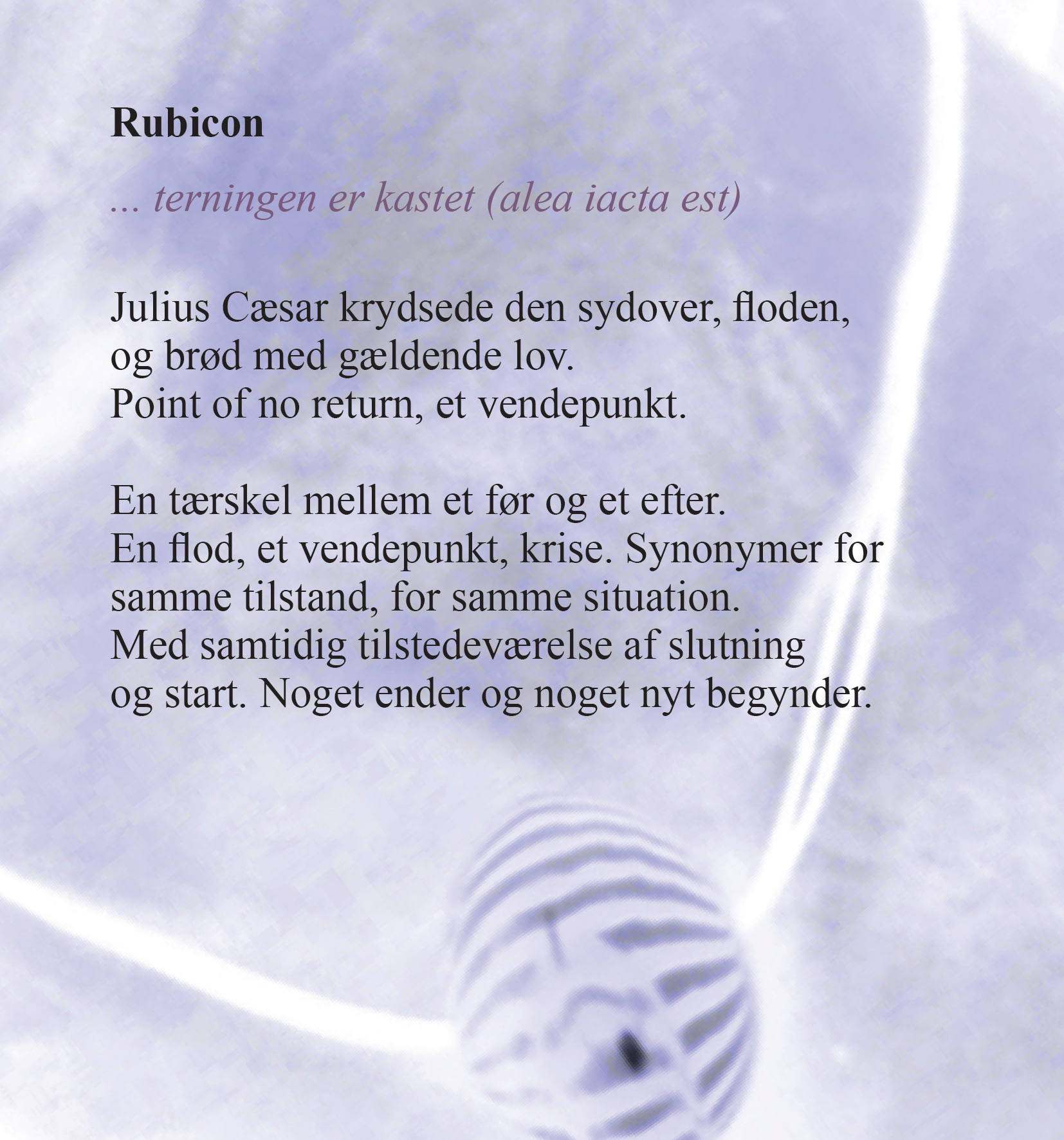 Rubicon

... terningen er kastet (alea iacta est)

Julius Cæsar krydsede den sydover, floden,
og brød med gældende lov.
Point of no return, et vendepunkt.

En tærskel mellem et før og et efter.
En flod, et vendepunkt, krise. Synonymer for
samme tilstand, for samme situation.
Med samtidig tilstedeværelse af slutning
og start. Noget ender og noget nyt begynder.